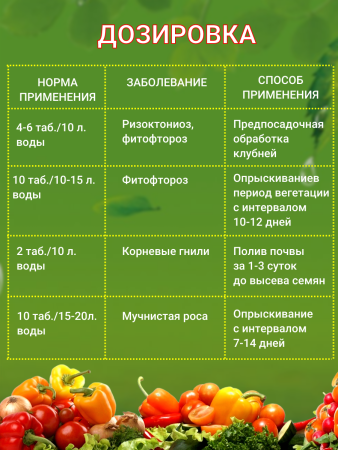 ДОЗИРОВКА

| НОРМА ПРИМЕНЕНИЯ | ЗАБОЛЕВАНИЕ | СПОСОБ ПРИМЕНЕНИЯ |
|---|---|---|
| 4-6 таб./10 л. воды | Ризоктониоз, фитофтороз | Предпосадочная обработка клубней |
| 10 таб./10-15 л. воды | Фитофтороз | Опрыскиваниев период вегетации с интервалом 10-12 дней |
| 2 таб./10 л. воды | Корневые гнили | Полив почвы за 1-3 суток до высева семян |
| 10 таб./15-20л. воды | Мучнистая роса | Опрыскивание с интервалом 7-14 дней |